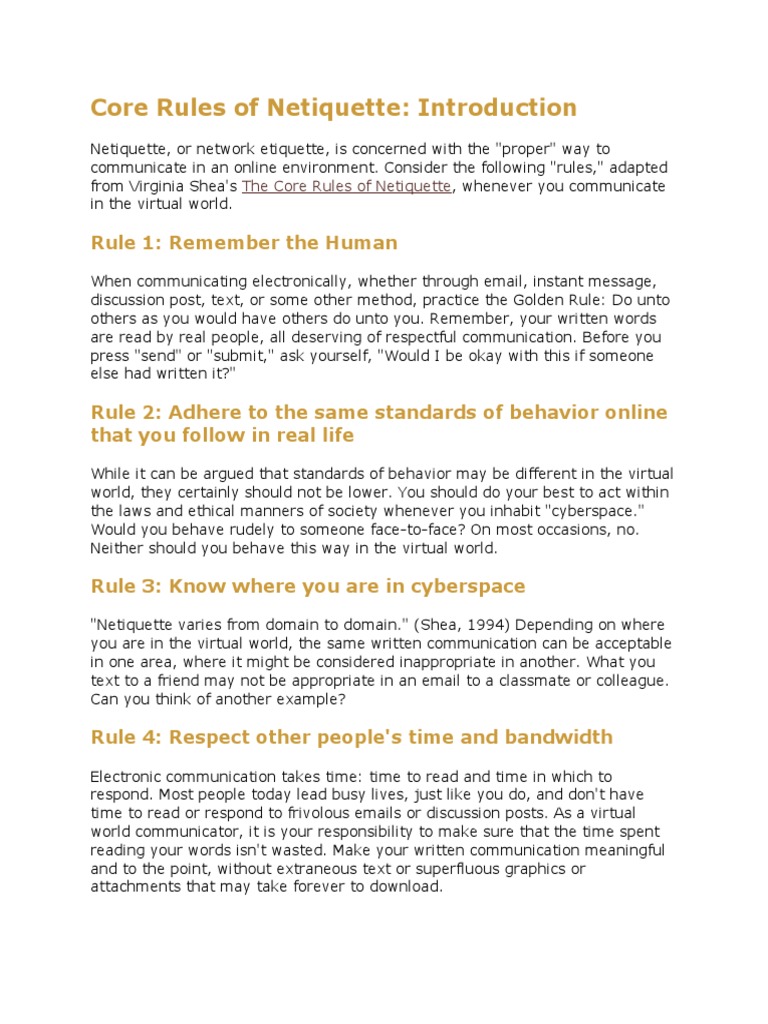 Core Rules of Netiquette: Introduction

Netiquette, or network etiquette, is concerned with the "proper" way to communicate in an online environment. Consider the following "rules," adapted from Virginia Shea's The Core Rules of Netiquette, whenever you communicate in the virtual world.

Rule 1: Remember the Human

When communicating electronically, whether through email, instant message, discussion post, text, or some other method, practice the Golden Rule: Do unto others as you would have others do unto you. Remember, your written words are read by real people, all deserving of respectful communication. Before you press "send" or "submit," ask yourself, "Would I be okay with this if someone else had written it?"

Rule 2: Adhere to the same standards of behavior online that you follow in real life

While it can be argued that standards of behavior may be different in the virtual world, they certainly should not be lower. You should do your best to act within the laws and ethical manners of society whenever you inhabit "cyberspace." Would you behave rudely to someone face-to-face? On most occasions, no. Neither should you behave this way in the virtual world.

Rule 3: Know where you are in cyberspace

"Netiquette varies from domain to domain." (Shea, 1994) Depending on where you are in the virtual world, the same written communication can be acceptable in one area, where it might be considered inappropriate in another. What you text to a friend may not be appropriate in an email to a classmate or colleague. Can you think of another example?

Rule 4: Respect other people's time and bandwidth

Electronic communication takes time: time to read and time in which to respond. Most people today lead busy lives, just like you do, and don't have time to read or respond to frivolous emails or discussion posts. As a virtual world communicator, it is your responsibility to make sure that the time spent reading your words isn't wasted. Make your written communication meaningful and to the point, without extraneous text or superfluous graphics or attachments that may take forever to download.